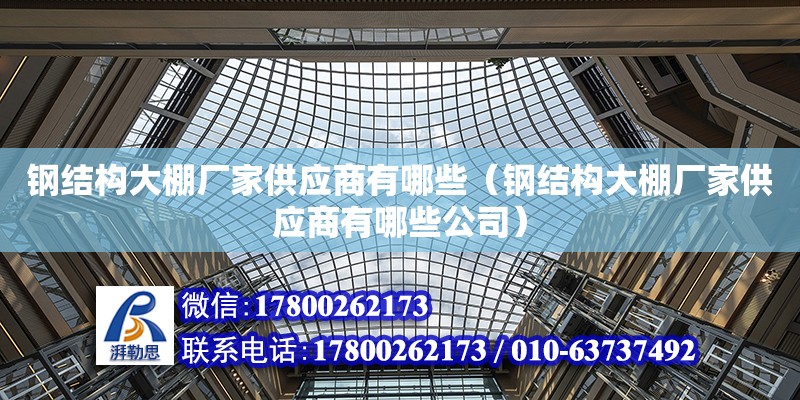 钢结构大棚厂家供应商有哪些（钢结构大棚厂家供应商有哪些公司）

湃勒思

微信:17800262173

联系电话:17800262173 / 010-63737492